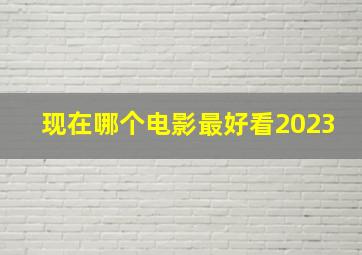 现在哪个电影最好看2023